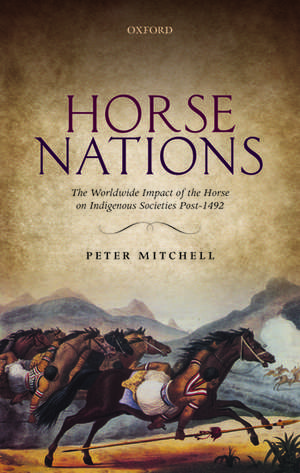 OXFORD

HORSE NATIONS

The Worldwide Impact of the Horse on Indigenous Societies Post-1492

PETER MITCHELL